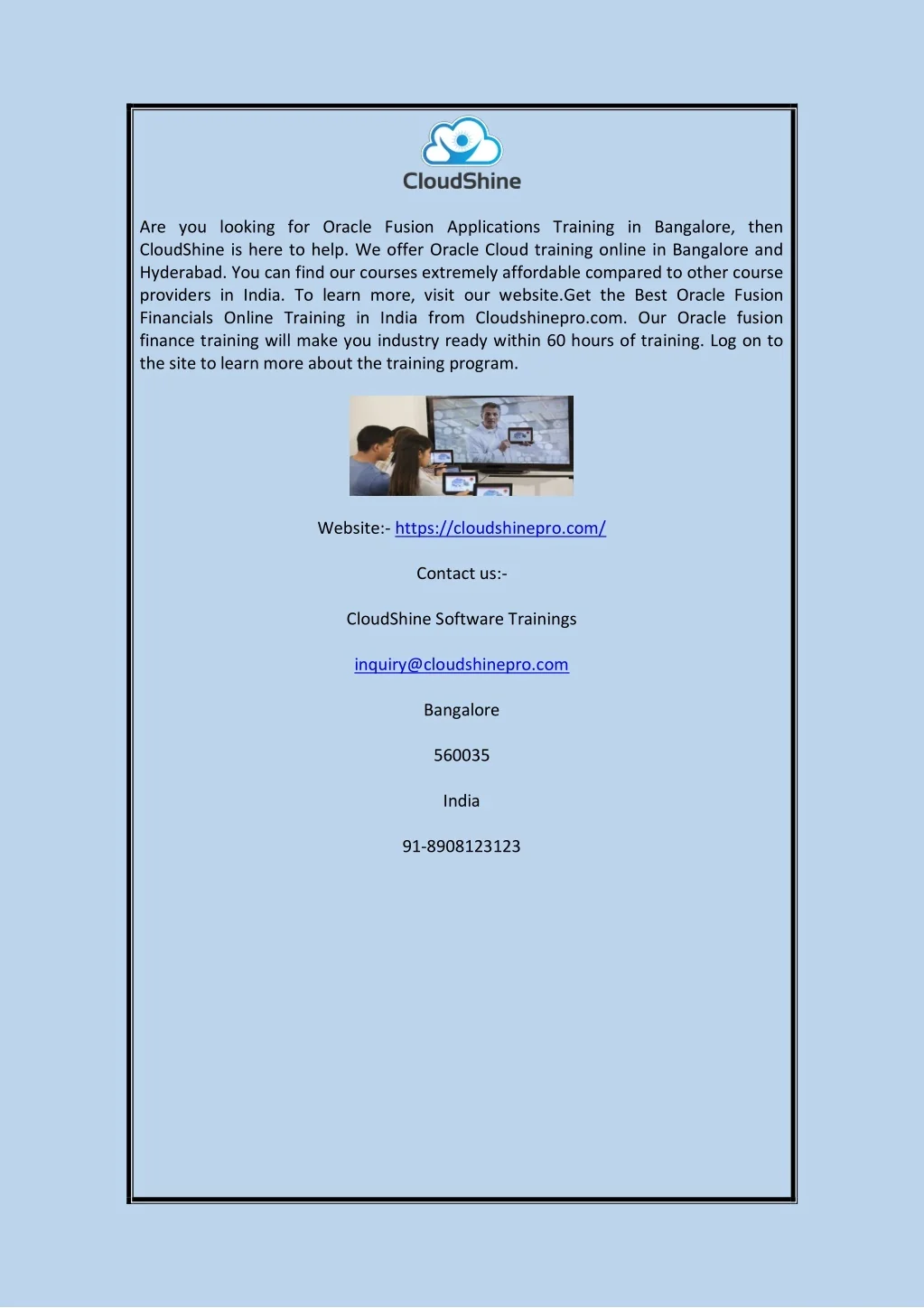 CloudShine

Are you looking for Oracle Fusion Applications Training in Bangalore, then CloudShine is here to help. We offer Oracle Cloud training online in Bangalore and Hyderabad. You can find our courses extremely affordable compared to other course providers in India. To learn more, visit our website.Get the Best Oracle Fusion Financials Online Training in India from Cloudshinepro.com. Our Oracle fusion finance training will make you industry ready within 60 hours of training. Log on to the site to learn more about the training program.

Website:- https://cloudshinepro.com/

Contact us:-

CloudShine Software Trainings

inquiry@cloudshinepro.com

Bangalore

560035

India

91-8908123123